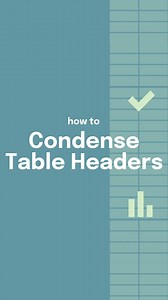 how to
Condense
Table Headers